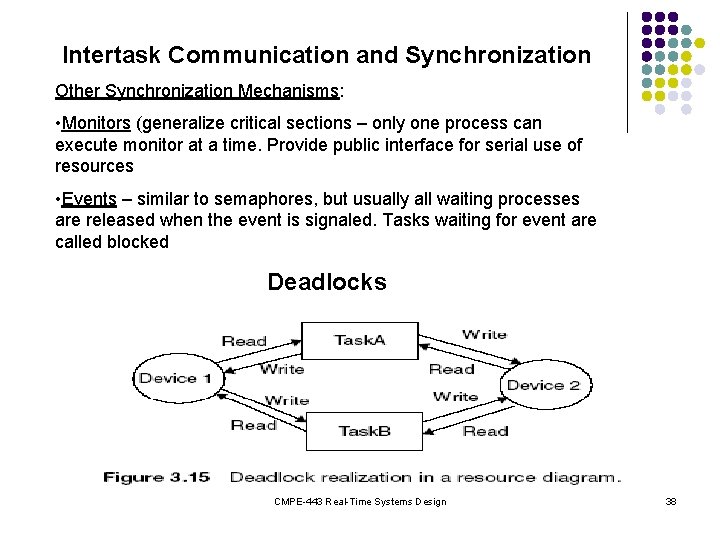 Intertask Communication and Synchronization

Other Synchronization Mechanisms:

•Monitors (generalize critical sections – only one process can execute monitor at a time. Provide public interface for serial use of resources

•Events – similar to semaphores, but usually all waiting processes are released when the event is signaled. Tasks waiting for event are called blocked

Deadlocks

Read
TaskA
Write
Write
Read
Device 1
Device 2
Write
Write
Read
TaskB
Read

Figure 3.15 Deadlock realization in a resource diagram.

CMPE-443 Real-Time Systems Design

38